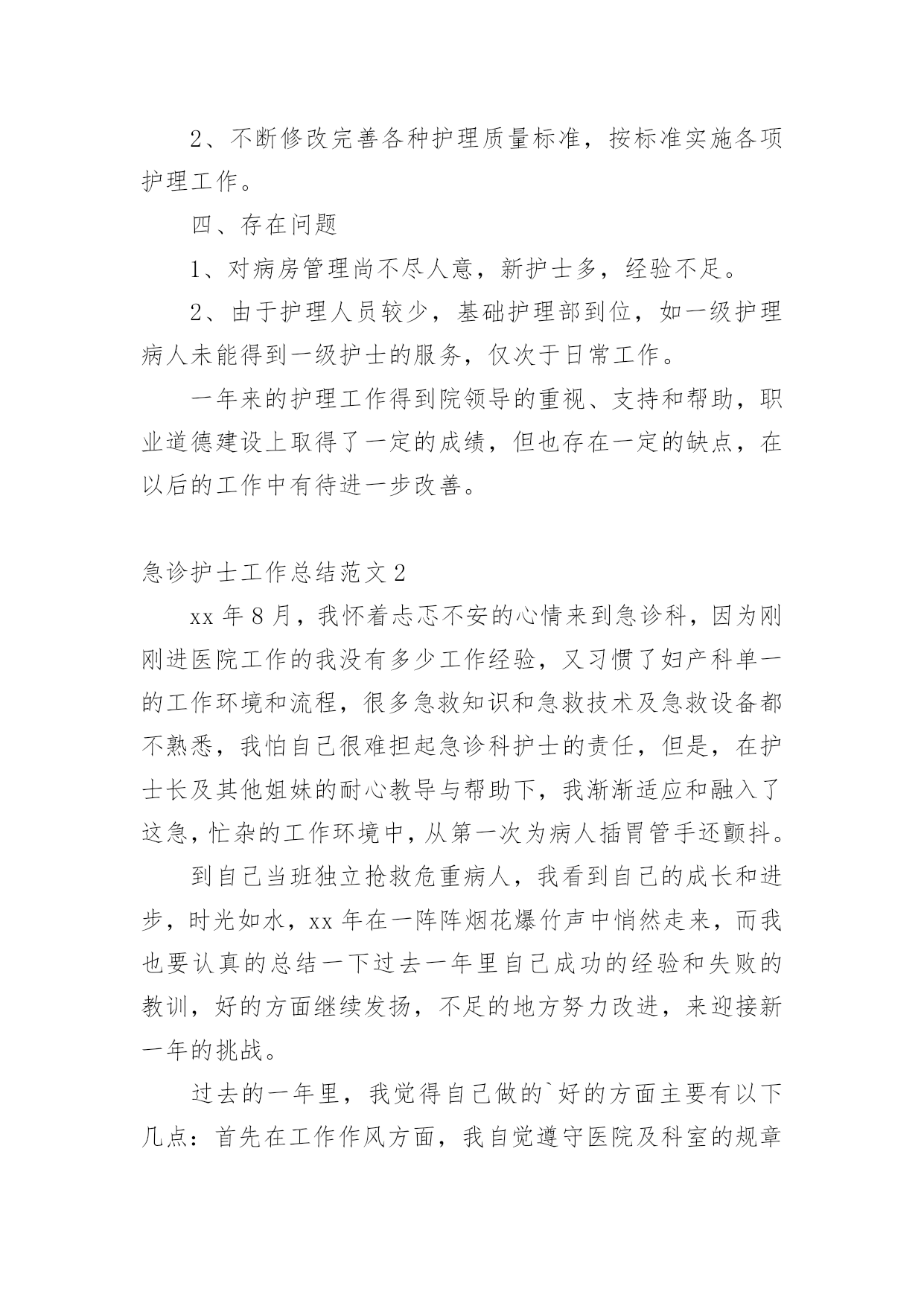 2、不断修改完善各种护理质量标准，按标准实施各项护理工作。

四、存在问题

1、对病房管理尚不尽人意，新护士多，经验不足。

2、由于护理人员较少，基础护理部到位，如一级护理病人未能得到一级护士的服务，仅次于日常工作。

一年来的护理工作得到院领导的重视、支持和帮助，职业道德建设上取得了一定的成绩，但也存在一定的缺点，在以后的工作中有待进一步改善。

急诊护士工作总结范文2

xx年8月，我怀着忐忑不安的心情来到急诊科，因为刚刚进医院工作的我没有多少工作经验，又习惯了妇产科单一的工作环境和流程，很多急救知识和急救技术及急救设备都不熟悉，我怕自己很难担起急诊科护士的责任，但是，在护士长及其他姐妹的耐心教导与帮助下，我渐渐适应和融入了这急，忙杂的工作环境中，从第一次为病人插胃管手还颤抖。

到自己当班独立抢救危重病人，我看到自己的成长和进步，时光如水，xx年在一阵阵烟花爆竹声中悄然走来，而我也要认真的总结一下过去一年里自己成功的经验和失败的教训，好的方面继续发扬，不足的地方努力改进，来迎接新一年的挑战。

过去的一年里，我觉得自己做的`好的方面主要有以下几点：首先在工作作风方面，我自觉遵守医院及科室的规章